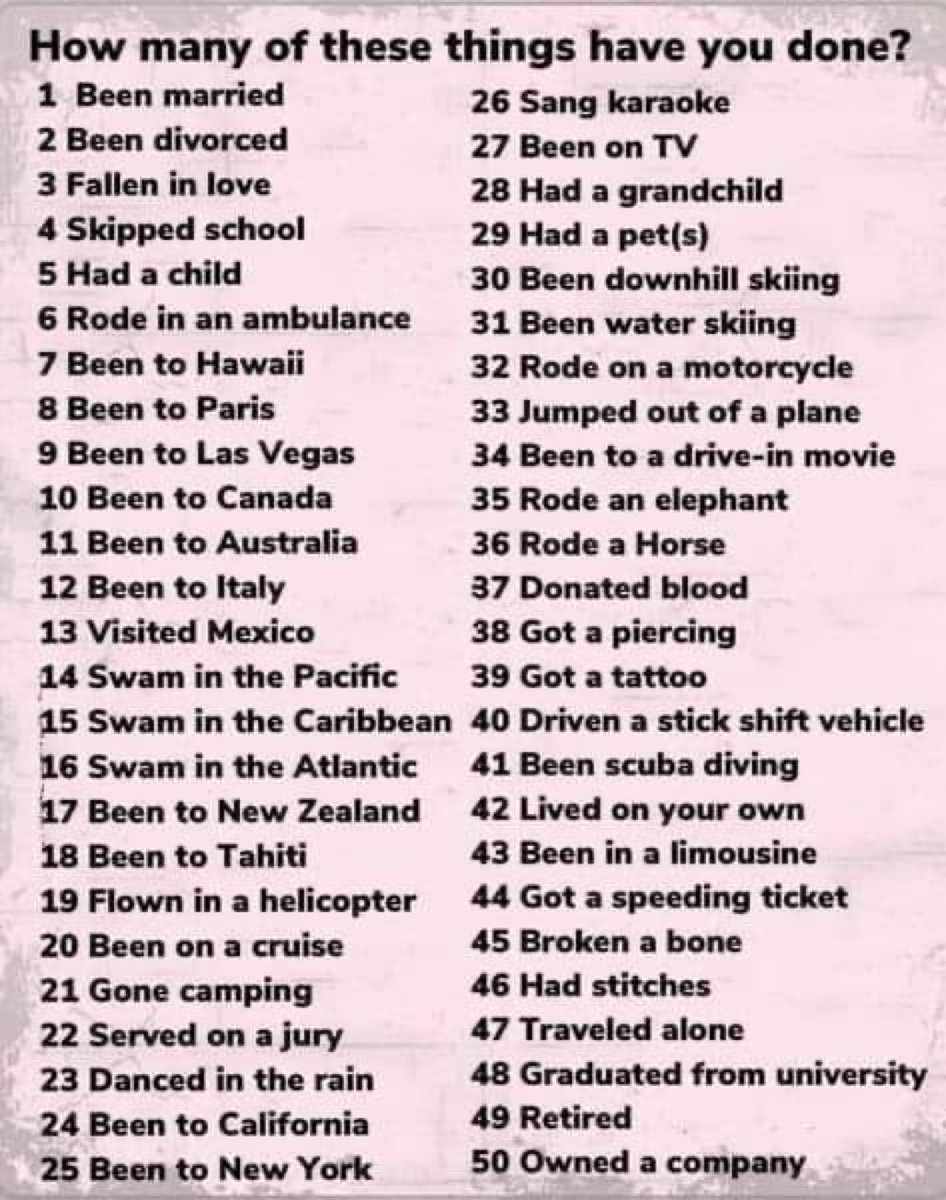 How many of these things have you done?

1 Been married
2 Been divorced
3 Fallen in love
4 Skipped school
5 Had a child
6 Rode in an ambulance
7 Been to Hawaii
8 Been to Paris
9 Been to Las Vegas
10 Been to Canada
11 Been to Australia
12 Been to Italy
13 Visited Mexico
14 Swam in the Pacific
15 Swam in the Caribbean
16 Swam in the Atlantic
17 Been to New Zealand
18 Been to Tahiti
19 Flown in a helicopter
20 Been on a cruise
21 Gone camping
22 Served on a jury
23 Danced in the rain
24 Been to California
25 Been to New York

26 Sang karaoke
27 Been on TV
28 Had a grandchild
29 Had a pet(s)
30 Been downhill skiing
31 Been water skiing
32 Rode on a motorcycle
33 Jumped out of a plane
34 Been to a drive-in movie
35 Rode an elephant
36 Rode a Horse
37 Donated blood
38 Got a piercing
39 Got a tattoo
40 Driven a stick shift vehicle
41 Been scuba diving
42 Lived on your own
43 Been in a limousine
44 Got a speeding ticket
45 Broken a bone
46 Had stitches
47 Traveled alone
48 Graduated from university
49 Retired
50 Owned a company